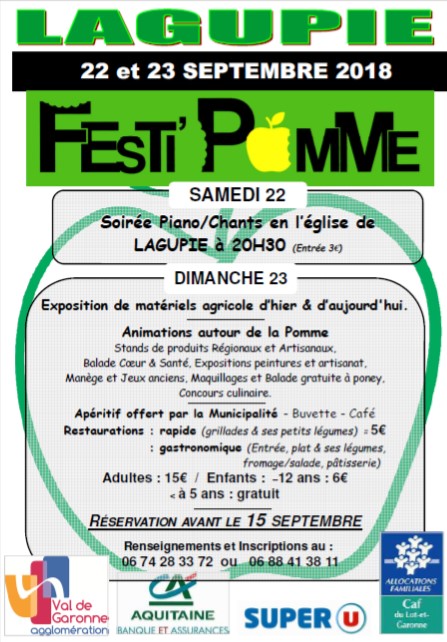 LAGUPIE

22 et 23 SEPTEMBRE 2018

FESTI' POMME

SAMEDI 22

Soirée Piano/Chants en l'église de LAGUPIE à 20H30 (Entrée 3€)

DIMANCHE 23

Exposition de matériels agricole d'hier & d'aujourd'hui.

Animations autour de la Pomme
Stands de produits Régionaux et Artisanaux,
Balade Cœur & Santé, Expositions peintures et artisanat,
Manège et Jeux anciens, Maquillages et Balade gratuite à poney,
Concours culinaire.

Apéritif offert par la Municipalité - Buvette - Café
Restaurations : rapide (grillades & ses petits légumes) = 5€
: gastronomique (Entrée, plat & ses légumes, fromage/salade, pâtisserie)
Adultes : 15€ / Enfants : -12 ans : 6€
< à 5 ans : gratuit

RÉSERVATION AVANT LE 15 SEPTEMBRE

Renseignements et Inscriptions au :
06 74 28 33 72 ou 06 88 41 38 11

Val de Garonne agglomération

CA AQUITAINE BANQUE ET ASSURANCES

SUPER U

ALLOCATIONS FAMILIALES Caf du Lot-et-Garonne